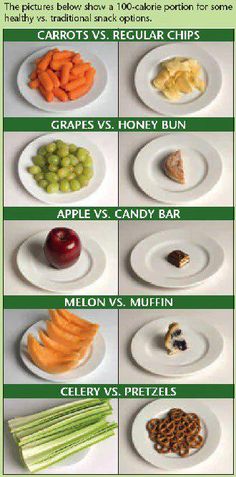 The pictures below show a 100-calorie portion for some healthy vs. traditional snack options.

CARROTS VS. REGULAR CHIPS

GRAPES VS. HONEY BUN

APPLE VS. CANDY BAR

MELON VS. MUFFIN

CELERY VS. PRETZELS